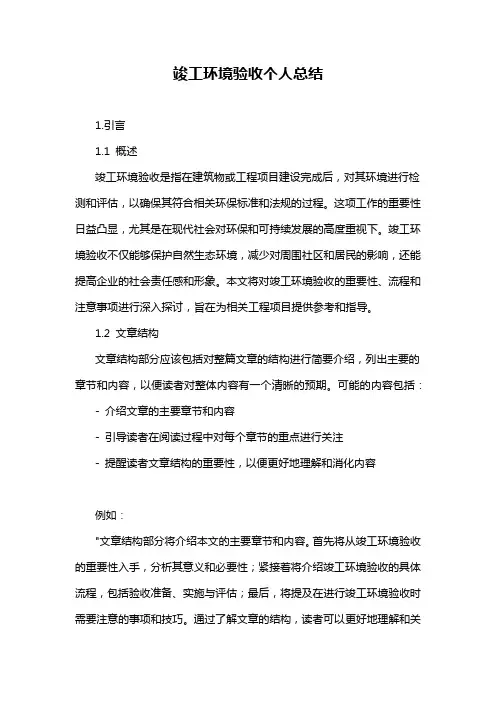 竣工环境验收个人总结

1.引言

1.1 概述

竣工环境验收是指在建筑物或工程项目建设完成后，对其环境进行检测和评估，以确保其符合相关环保标准和法规的过程。这项工作的重要性日益凸显，尤其是在现代社会对环保和可持续发展的高度重视下。竣工环境验收不仅能够保护自然生态环境，减少对周围社区和居民的影响，还能提高企业的社会责任感和形象。本文将对竣工环境验收的重要性、流程和注意事项进行深入探讨，旨在为相关工程项目提供参考和指导。

1.2 文章结构

文章结构部分应该包括对整篇文章的结构进行简要介绍，列出主要的章节和内容，以便读者对整体内容有一个清晰的预期。可能的内容包括：

- 介绍文章的主要章节和内容

- 引导读者在阅读过程中对每个章节的重点进行关注

- 提醒读者文章结构的重要性，以便更好地理解和消化内容

例如：

"文章结构部分将介绍本文的主要章节和内容。首先将从竣工环境验收的重要性入手，分析其意义和必要性；紧接着将介绍竣工环境验收的具体流程，包括验收准备、实施与评估；最后，将提及在进行竣工环境验收时需要注意的事项和技巧。通过了解文章的结构，读者可以更好地理解和关